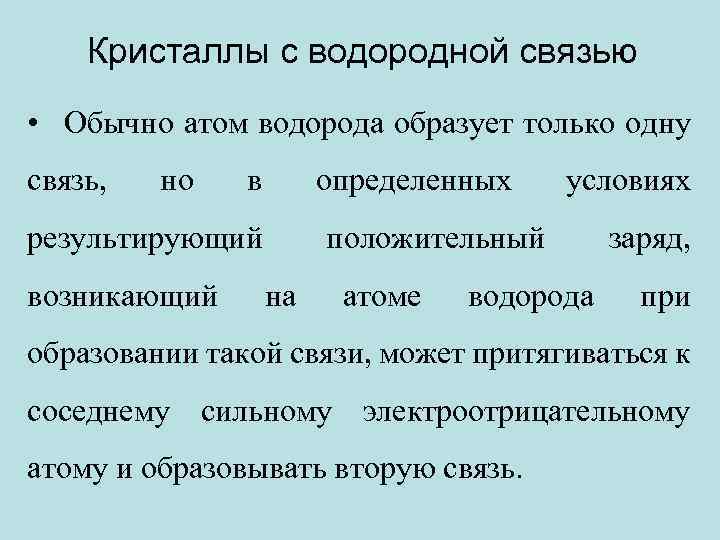 Кристаллы с водородной связью

• Обычно атом водорода образует только одну связь, но в определенных условиях результирующий положительный заряд, возникающий на атоме водорода при образовании такой связи, может притягиваться к соседнему сильному электроотрицательному атому и образовывать вторую связь.